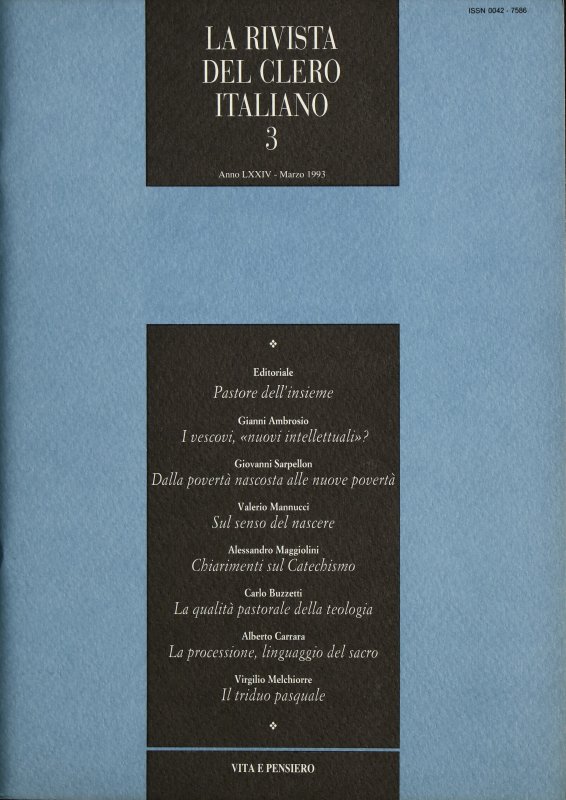 ISSN 0042 - 7586

LA RIVISTA
DEL CLERO
ITALIANO
3

Anno LXXIV - Marzo 1993

Editoriale
Pastore dell'insieme

Gianni Ambrosio
I vescovi, «nuovi intellettuali»?

Giovanni Sarpellon
Dalla povertà nascosta alle nuove povertà

Valerio Mannucci
Sul senso del nascere

Alessandro Maggiolini
Chiarimenti sul Catechismo

Carlo Buzzetti
La qualità pastorale della teologia

Alberto Carrara
La processione, linguaggio del sacro

Virgilio Melchiorre
Il triduo pasquale

VITA E PENSIERO